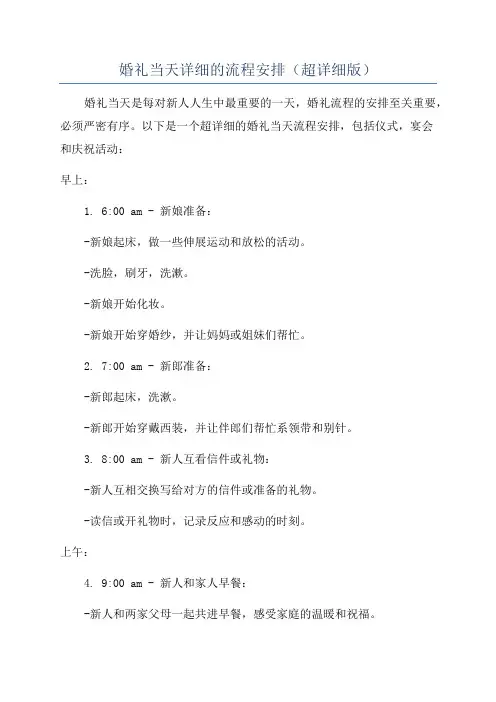 婚礼当天详细的流程安排（超详细版）

婚礼当天是每对新人人生中最重要的一天，婚礼流程的安排至关重要，必须严密有序。以下是一个超详细的婚礼当天流程安排，包括仪式，宴会和庆祝活动：

早上：

1. 6:00 am - 新娘准备：

-新娘起床，做一些伸展运动和放松的活动。

-洗脸，刷牙，洗漱。

-新娘开始化妆。

-新娘开始穿婚纱，并让妈妈或姐妹们帮忙。

2. 7:00 am - 新郎准备：

-新郎起床，洗漱。

-新郎开始穿戴西装，并让伴郎们帮忙系领带和别针。

3. 8:00 am - 新人互看信件或礼物：

-新人互相交换写给对方的信件或准备的礼物。

-读信或开礼物时，记录反应和感动的时刻。

上午：

4. 9:00 am - 新人和家人早餐：

-新人和两家父母一起共进早餐，感受家庭的温暖和祝福。